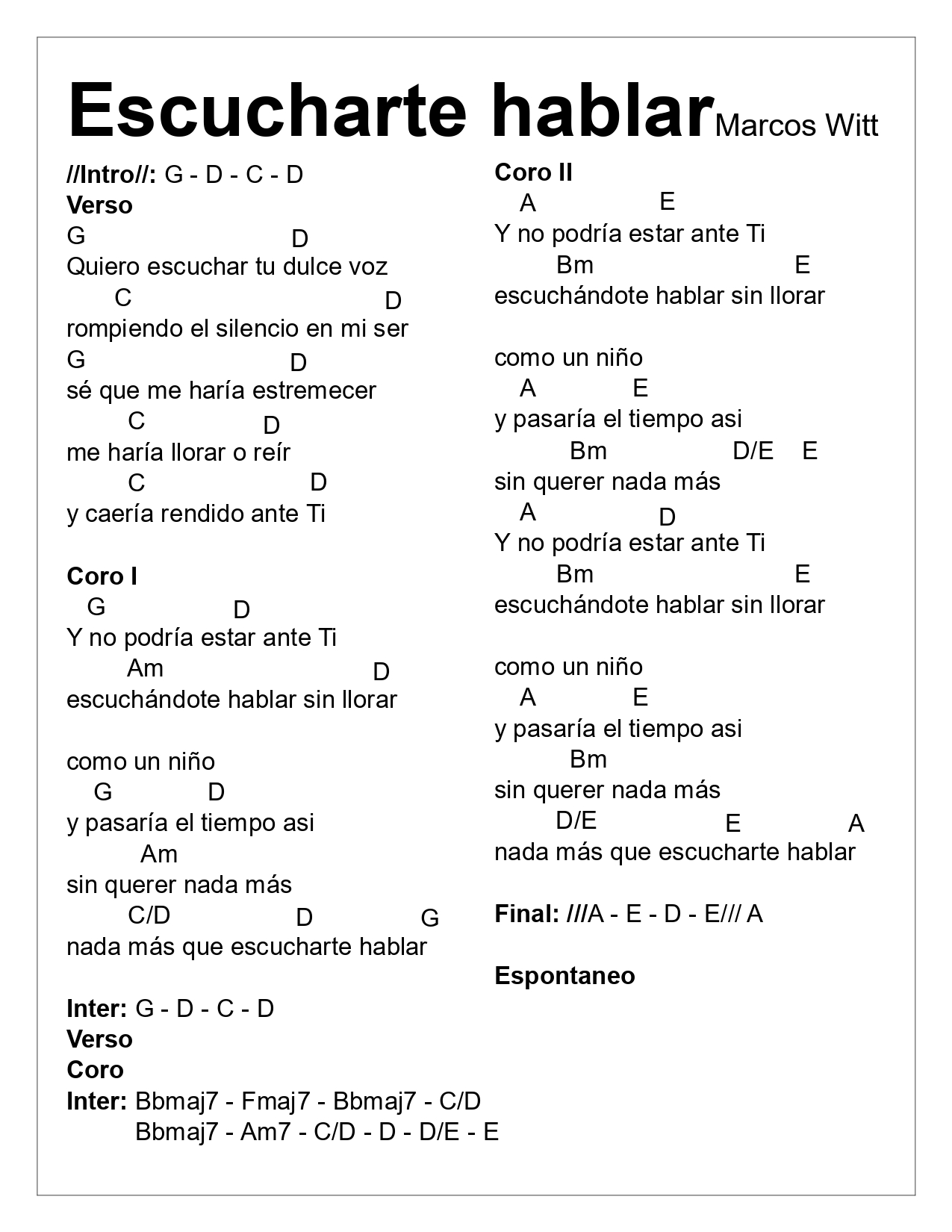 Escucharte hablar Marcos Witt

//Intro//: G - D - C - D
Verso
G D
Quiero escuchar tu dulce voz
C D
rompiendo el silencio en mi ser
G D
sé que me haría estremecer
C D
me haría llorar o reír
C D
y caería rendido ante Ti

Coro I
G D
Y no podría estar ante Ti
Am D
escuchándote hablar sin llorar

como un niño
G D
y pasaría el tiempo asi
Am
sin querer nada más
C/D D G
nada más que escucharte hablar

Inter: G - D - C - D
Verso
Coro
Inter: Bbmaj7 - Fmaj7 - Bbmaj7 - C/D
Bbmaj7 - Am7 - C/D - D - D/E - E

Coro II
A E
Y no podría estar ante Ti
Bm E
escuchándote hablar sin llorar

como un niño
A E
y pasaría el tiempo asi
Bm D/E E
sin querer nada más
A D
Y no podría estar ante Ti
Bm E
escuchándote hablar sin llorar

como un niño
A E
y pasaría el tiempo asi
Bm
sin querer nada más
D/E E A
nada más que escucharte hablar

Final: ///A - E - D - E/// A

Espontaneo